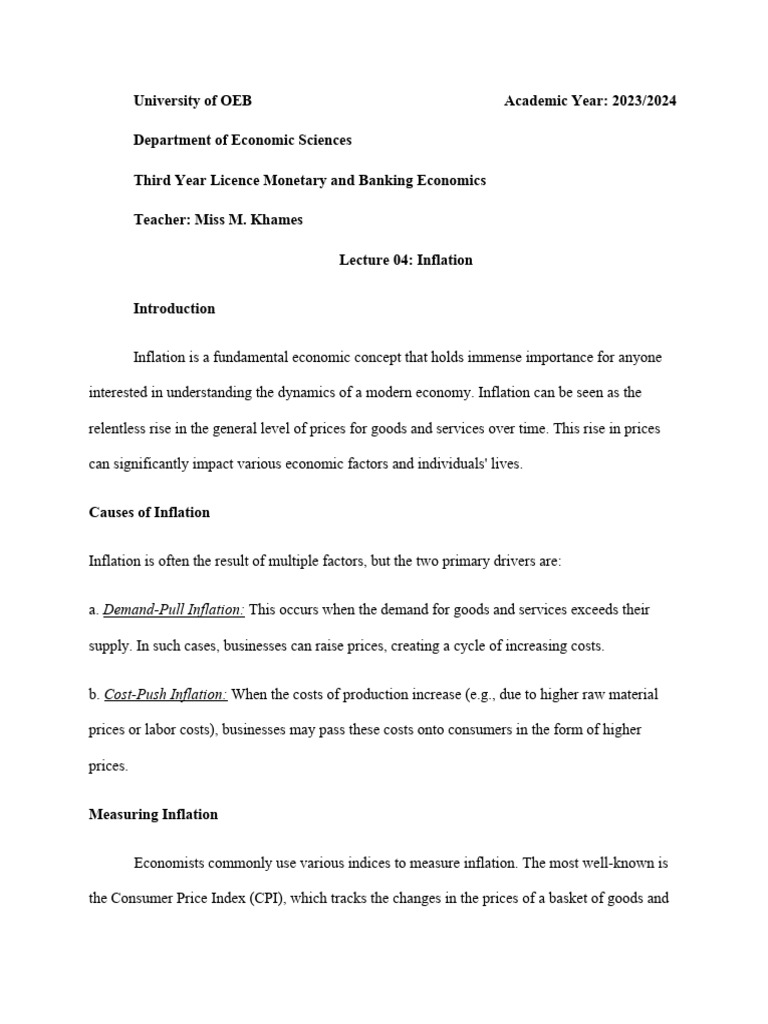 University of OEB Academic Year: 2023/2024

Department of Economic Sciences

Third Year Licence Monetary and Banking Economics

Teacher: Miss M. Khames

Lecture 04: Inflation

Introduction

Inflation is a fundamental economic concept that holds immense importance for anyone interested in understanding the dynamics of a modern economy. Inflation can be seen as the relentless rise in the general level of prices for goods and services over time. This rise in prices can significantly impact various economic factors and individuals' lives.

Causes of Inflation

Inflation is often the result of multiple factors, but the two primary drivers are:

a. Demand-Pull Inflation: This occurs when the demand for goods and services exceeds their supply. In such cases, businesses can raise prices, creating a cycle of increasing costs.

b. Cost-Push Inflation: When the costs of production increase (e.g., due to higher raw material prices or labor costs), businesses may pass these costs onto consumers in the form of higher prices.

Measuring Inflation

Economists commonly use various indices to measure inflation. The most well-known is the Consumer Price Index (CPI), which tracks the changes in the prices of a basket of goods and